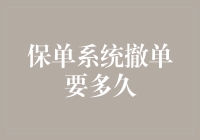 保单系统撤单要多久